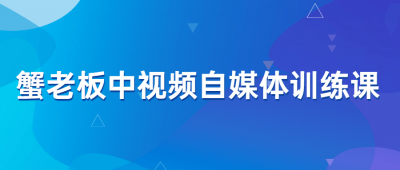 蟹老板中视频自媒体训练课